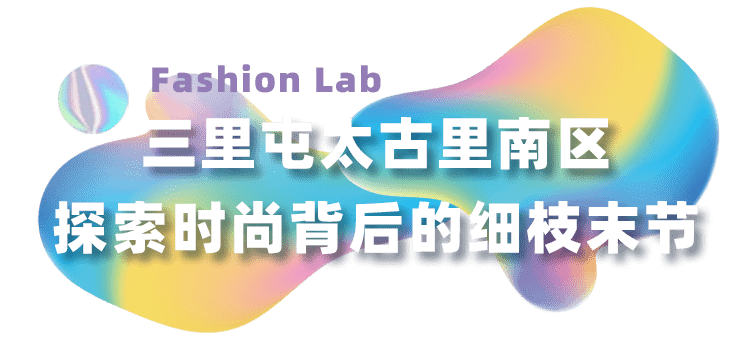 Fashion Lab
三里屯太古里南区
探索时尚背后的细枝末节